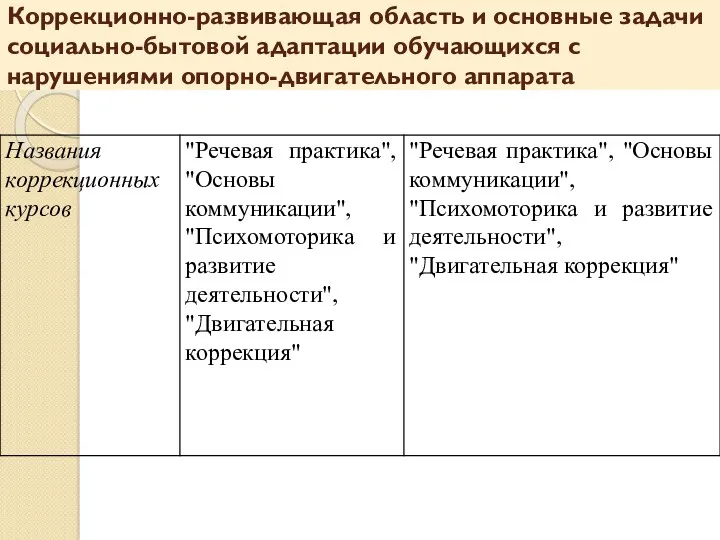 Коррекционно-развивающая область и основные задачи социально-бытовой адаптации обучающихся с нарушениями опорно-двигательного аппарата

| Названия коррекционных курсов | "Речевая практика", "Основы коммуникации", "Психомоторика и развитие деятельности", "Двигательная коррекция" | "Речевая практика", "Основы коммуникации", "Психомоторика и развитие деятельности", "Двигательная коррекция" |
|---|---|---|